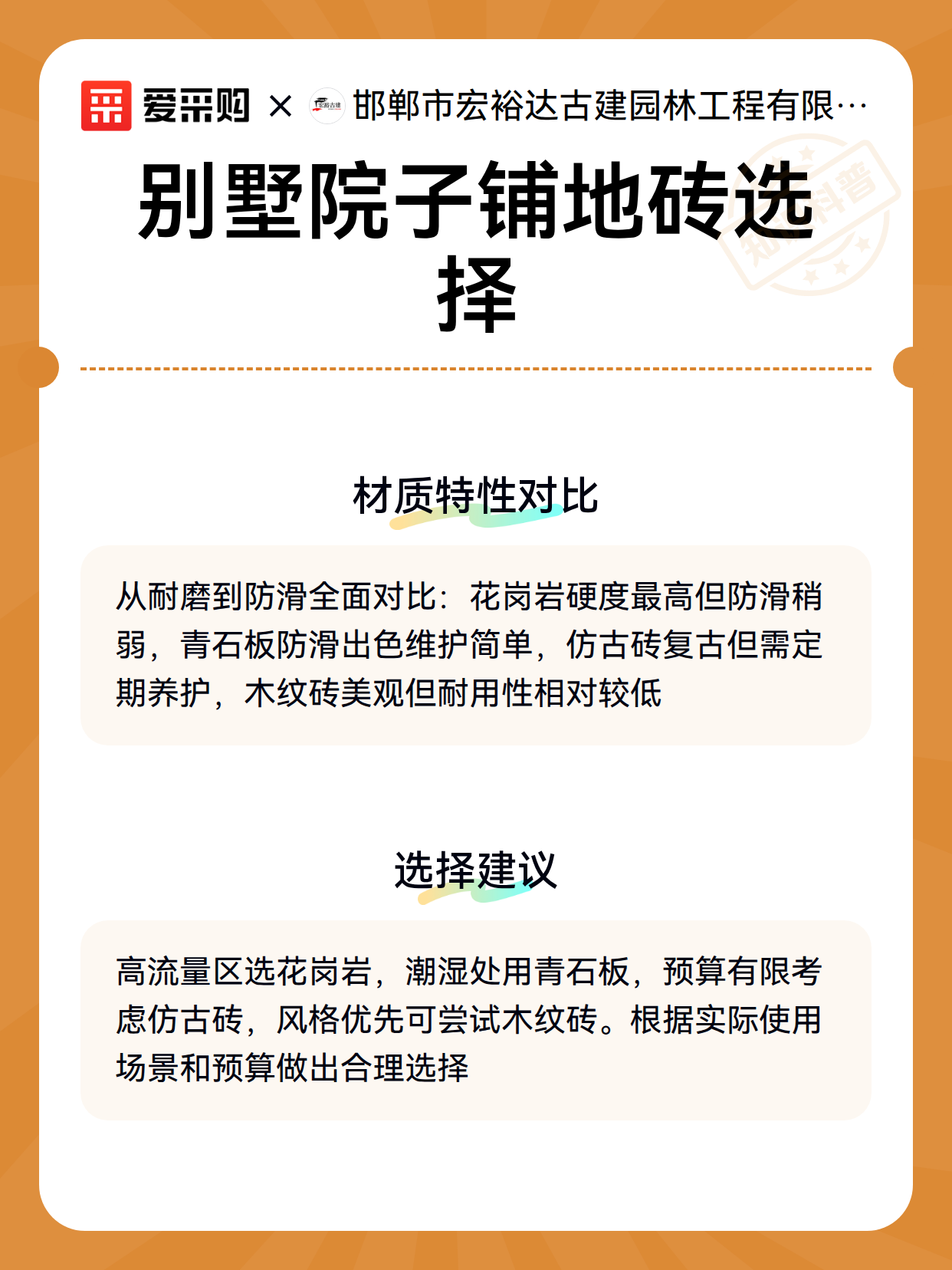 爱采购 × 宏裕古建 邯郸市宏裕达古建园林工程有限…

知识科普

别墅院子铺地砖选择

材质特性对比

从耐磨到防滑全面对比：花岗岩硬度最高但防滑稍弱，青石板防滑出色维护简单，仿古砖复古但需定期养护，木纹砖美观但耐用性相对较低

选择建议

高流量区选花岗岩，潮湿处用青石板，预算有限考虑仿古砖，风格优先可尝试木纹砖。根据实际使用场景和预算做出合理选择